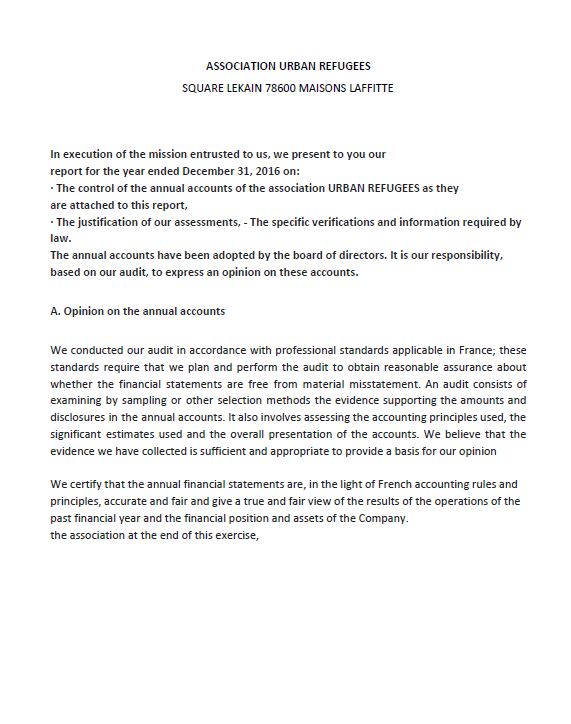 ASSOCIATION URBAN REFUGEES

SQUARE LEKAIN 78600 MAISONS LAFFITTE

In execution of the mission entrusted to us, we present to you our report for the year ended December 31, 2016 on:
· The control of the annual accounts of the association URBAN REFUGEES as they are attached to this report,
· The justification of our assessments, - The specific verifications and information required by law.
The annual accounts have been adopted by the board of directors. It is our responsibility, based on our audit, to express an opinion on these accounts.

A. Opinion on the annual accounts

We conducted our audit in accordance with professional standards applicable in France; these standards require that we plan and perform the audit to obtain reasonable assurance about whether the financial statements are free from material misstatement. An audit consists of examining by sampling or other selection methods the evidence supporting the amounts and disclosures in the annual accounts. It also involves assessing the accounting principles used, the significant estimates used and the overall presentation of the accounts. We believe that the evidence we have collected is sufficient and appropriate to provide a basis for our opinion

We certify that the annual financial statements are, in the light of French accounting rules and principles, accurate and fair and give a true and fair view of the results of the operations of the past financial year and the financial position and assets of the Company.
the association at the end of this exercise,